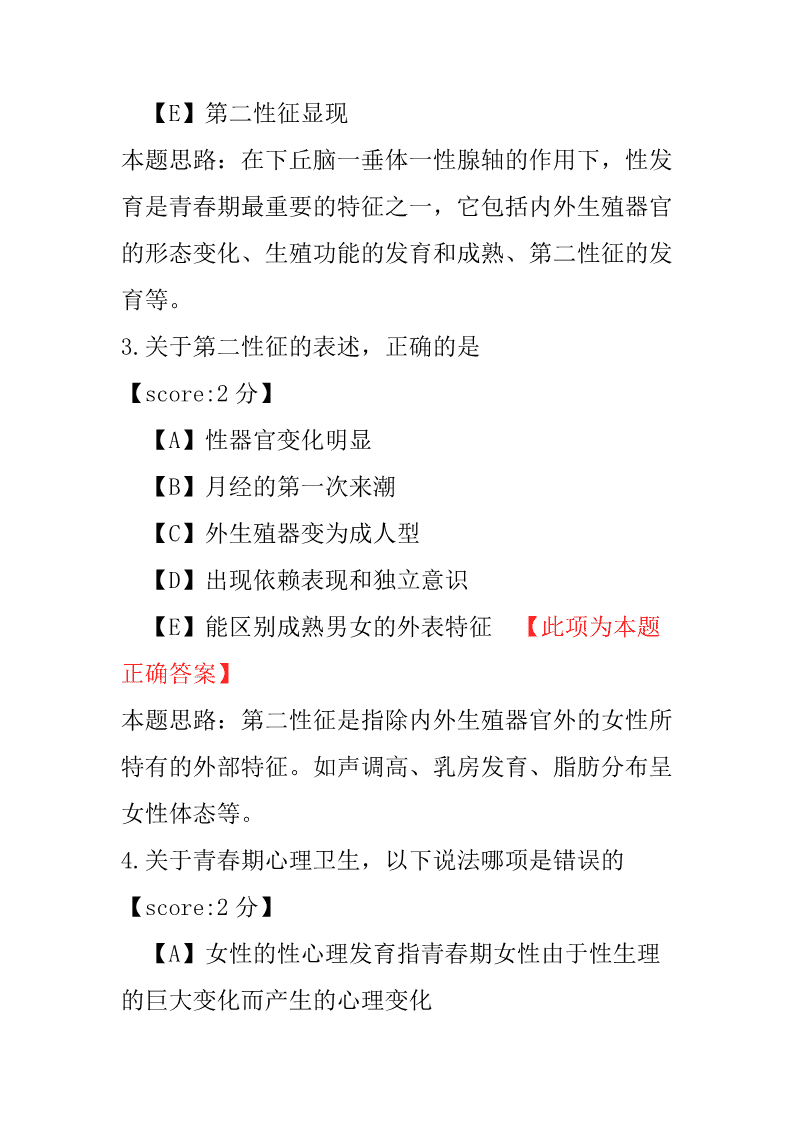 【E】第二性征显现

本题思路：在下丘脑一垂体一性腺轴的作用下，性发育是青春期最重要的特征之一，它包括内外生殖器官的形态变化、生殖功能的发育和成熟、第二性征的发育等。

3.关于第二性征的表述，正确的是

【score:2 分】

【A】性器官变化明显

【B】月经的第一次来潮

【C】外生殖器变为成人型

【D】出现依赖表现和独立意识

【E】能区别成熟男女的外表特征 【此项为本题正确答案】

本题思路：第二性征是指除内外生殖器官外的女性所特有的外部特征。如声调高、乳房发育、脂肪分布呈女性体态等。

4.关于青春期心理卫生，以下说法哪项是错误的

【score:2 分】

【A】女性的性心理发育指青春期女性由于性生理的巨大变化而产生的心理变化